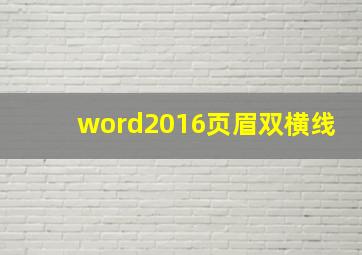 word2016页眉双横线